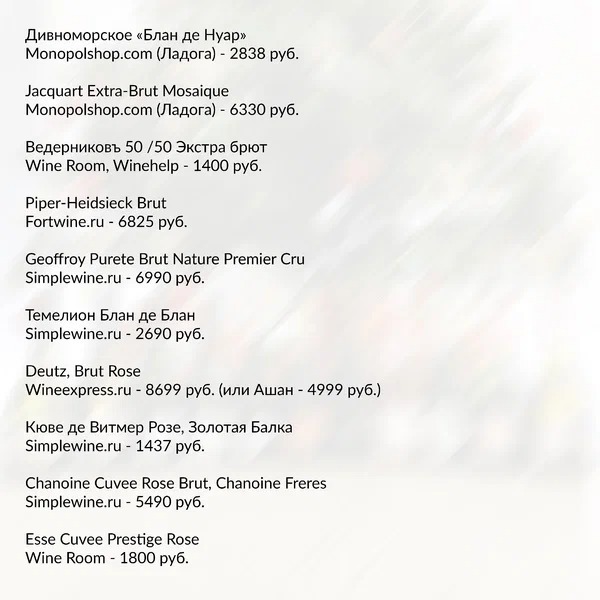 Дивноморское «Блан де Нуар»
Monopolshop.com (Ладога) - 2838 руб.

Jacquart Extra-Brut Mosaique
Monopolshop.com (Ладога) - 6330 руб.

Ведерниковъ 50 /50 Экстра брют
Wine Room, Winehelp - 1400 руб.

Piper-Heidsieck Brut
Fortwine.ru - 6825 руб.

Geoffroy Purete Brut Nature Premier Cru
Simplewine.ru - 6990 руб.

Темелион Блан де Блан
Simplewine.ru - 2690 руб.

Deutz, Brut Rose
Wineexpress.ru - 8699 руб. (или Ашан - 4999 руб.)

Кюве де Витмер Розе, Золотая Балка
Simplewine.ru - 1437 руб.

Chanoine Cuvee Rose Brut, Chanoine Freres
Simplewine.ru - 5490 руб.

Esse Cuvee Prestige Rose
Wine Room - 1800 руб.